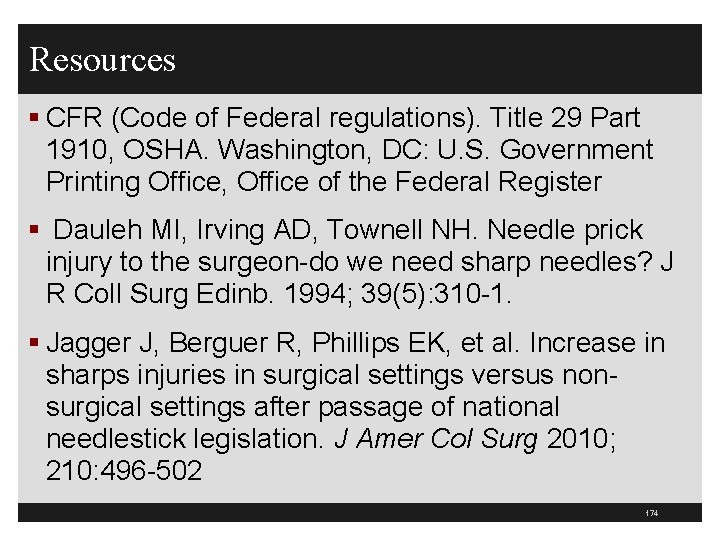 Resources

▪ CFR (Code of Federal regulations). Title 29 Part 1910, OSHA. Washington, DC: U.S. Government Printing Office, Office of the Federal Register

▪ Dauleh MI, Irving AD, Townell NH. Needle prick injury to the surgeon-do we need sharp needles? J R Coll Surg Edinb. 1994; 39(5):310-1.

▪ Jagger J, Berguer R, Phillips EK, et al. Increase in sharps injuries in surgical settings versus non-surgical settings after passage of national needlestick legislation. J Amer Col Surg 2010; 210:496-502

174